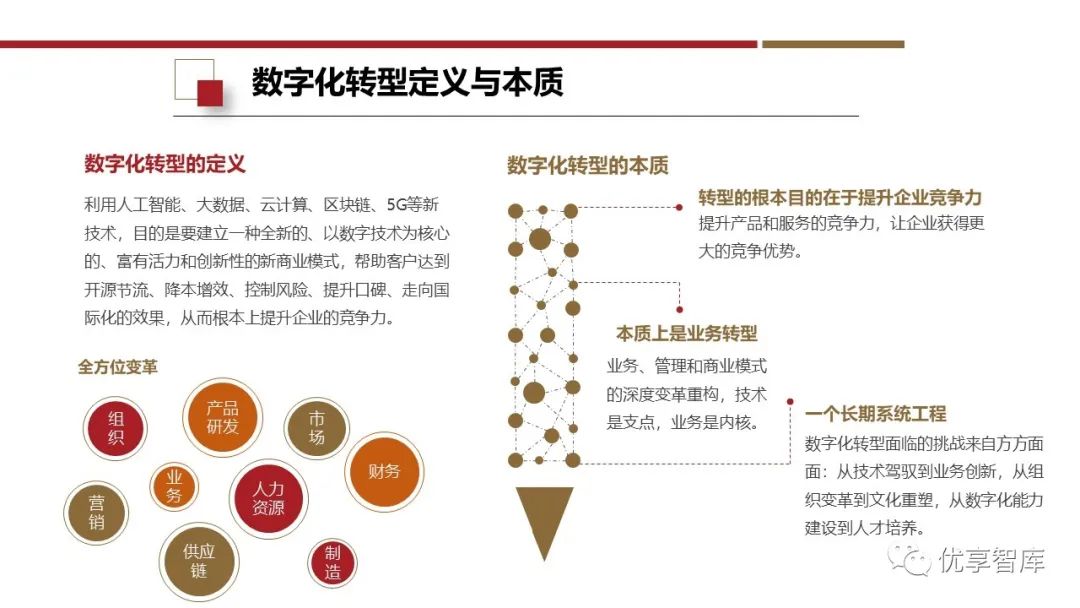 数字化转型定义与本质

数字化转型的定义

利用人工智能、大数据、云计算、区块链、5G等新技术，目的是要建立一种全新的、以数字技术为核心的、富有活力和创新性的新商业模式，帮助客户达到开源节流、降本增效、控制风险、提升口碑、走向国际化的效果，从而根本上提升企业的竞争力。

全方位变革

组织
产品研发
市场
财务
营销
业务
人力资源
供应链
制造

数字化转型的本质

转型的根本目的在于提升企业竞争力
提升产品和服务的竞争力，让企业获得更大的竞争优势。

本质上是业务转型
业务、管理和商业模式的深度变革重构，技术是支点，业务是内核。

一个长期系统工程
数字化转型面临的挑战来自方方面面：从技术驾驭到业务创新，从组织变革到文化重塑，从数字化能力建设到人才培养。

优享智库